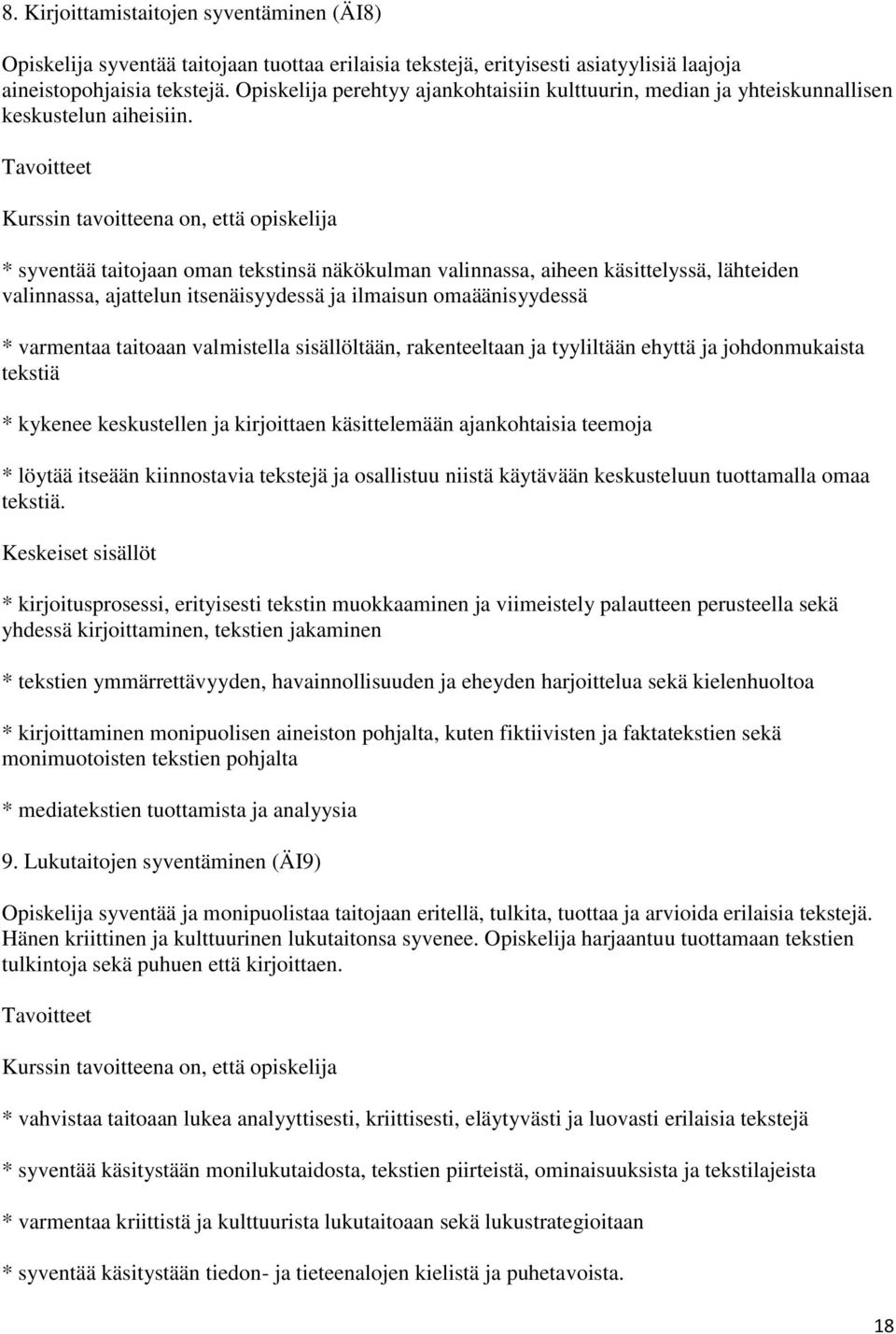 8. Kirjoittamistaitojen syventäminen (ÄI8)

Opiskelija syventää taitojaan tuottaa erilaisia tekstejä, erityisesti asiatyylisiä laajoja aineistopohjaisia tekstejä. Opiskelija perehtyy ajankohtaisiin kulttuurin, median ja yhteiskunnallisen keskustelun aiheisiin.

Tavoitteet

Kurssin tavoitteena on, että opiskelija

* syventää taitojaan oman tekstinsä näkökulman valinnassa, aiheen käsittelyssä, lähteiden valinnassa, ajattelun itsenäisyydessä ja ilmaisun omaäänisyydessä

* varmentaa taitoaan valmistella sisällöltään, rakenteeltaan ja tyyliltään ehyttä ja johdonmukaista tekstiä

* kykenee keskustellen ja kirjoittaen käsittelemään ajankohtaisia teemoja

* löytää itseään kiinnostavia tekstejä ja osallistuu niistä käytävään keskusteluun tuottamalla omaa tekstiä.

Keskeiset sisällöt

* kirjoitusprosessi, erityisesti tekstin muokkaaminen ja viimeistely palautteen perusteella sekä yhdessä kirjoittaminen, tekstien jakaminen

* tekstien ymmärrettävyyden, havainnollisuuden ja eheyden harjoittelua sekä kielenhuoltoa

* kirjoittaminen monipuolisen aineiston pohjalta, kuten fiktiivisten ja faktatekstien sekä monimuotoisten tekstien pohjalta

* mediatekstien tuottamista ja analyysia

9. Lukutaitojen syventäminen (ÄI9)

Opiskelija syventää ja monipuolistaa taitojaan eritellä, tulkita, tuottaa ja arvioida erilaisia tekstejä. Hänen kriittinen ja kulttuurinen lukutaitonsa syvenee. Opiskelija harjaantuu tuottamaan tekstien tulkintoja sekä puhuen että kirjoittaen.

Tavoitteet

Kurssin tavoitteena on, että opiskelija

* vahvistaa taitoaan lukea analyyttisesti, kriittisesti, eläytyvästi ja luovasti erilaisia tekstejä

* syventää käsitystään monilukutaidosta, tekstien piirteistä, ominaisuuksista ja tekstilajeista

* varmentaa kriittistä ja kulttuurista lukutaitoaan sekä lukustrategioitaan

* syventää käsitystään tiedon- ja tieteenalojen kielistä ja puhetavoista.

18